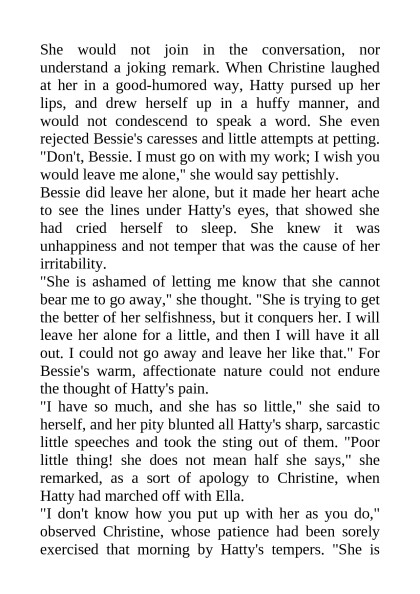 She would not join in the conversation, nor understand a joking remark. When Christine laughed at her in a good-humored way, Hatty pursed up her lips, and drew herself up in a huffy manner, and would not condescend to speak a word. She even rejected Bessie's caresses and little attempts at petting. "Don't, Bessie. I must go on with my work; I wish you would leave me alone," she would say pettishly.
Bessie did leave her alone, but it made her heart ache to see the lines under Hatty's eyes, that showed she had cried herself to sleep. She knew it was unhappiness and not temper that was the cause of her irritability.
"She is ashamed of letting me know that she cannot bear me to go away," she thought. "She is trying to get the better of her selfishness, but it conquers her. I will leave her alone for a little, and then I will have it all out. I could not go away and leave her like that." For Bessie's warm, affectionate nature could not endure the thought of Hatty's pain.
"I have so much, and she has so little," she said to herself, and her pity blunted all Hatty's sharp, sarcastic little speeches and took the sting out of them. "Poor little thing! she does not mean half she says," she remarked, as a sort of apology to Christine, when Hatty had marched off with Ella.
"I don't know how you put up with her as you do," observed Christine, whose patience had been sorely exercised that morning by Hatty's tempers. "She is